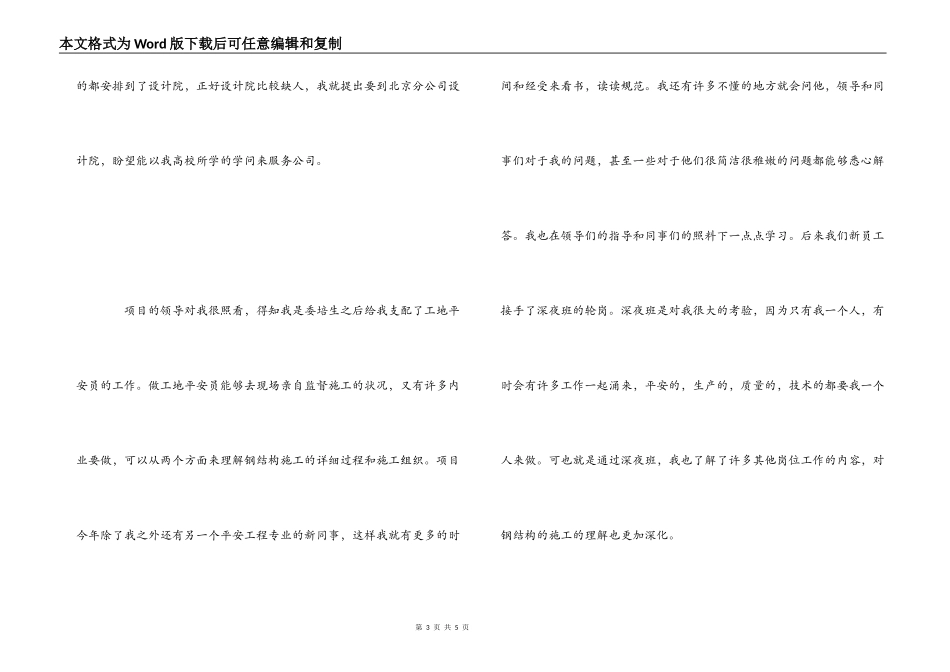 本文格式为Word版下载后可任意编辑和复制

的都安排到了设计院，正好设计院比较缺人，我就提出要到北京分公司设计院，盼望能以我高校所学的学问来服务公司。

项目的领导对我很照看，得知我是委培生之后给我支配了工地平安员的工作。做工地平安员能够去现场亲自监督施工的状况，又有许多内业要做，可以从两个方面来理解钢结构施工的详细过程和施工组织。项目今年除了我之外还有另一个平安工程专业的新同事，这样我就有更多的时间和经受来看书，读读规范。我还有许多不懂的地方就会问他，领导和同事们对于我的问题，甚至一些对于他们很简洁很稚嫩的问题都能够悉心解答。我也在领导们的指导和同事们的照料下一点点学习。后来我们新员工接手了深夜班的轮岗。深夜班是对我很大的考验，因为只有我一个人，有时会有许多工作一起涌来，平安的，生产的，质量的，技术的都要我一个人来做。可也就是通过深夜班，我也了解了许多其他岗位工作的内容，对钢结构的施工的理解也更加深化。

第 3 页 共 5 页